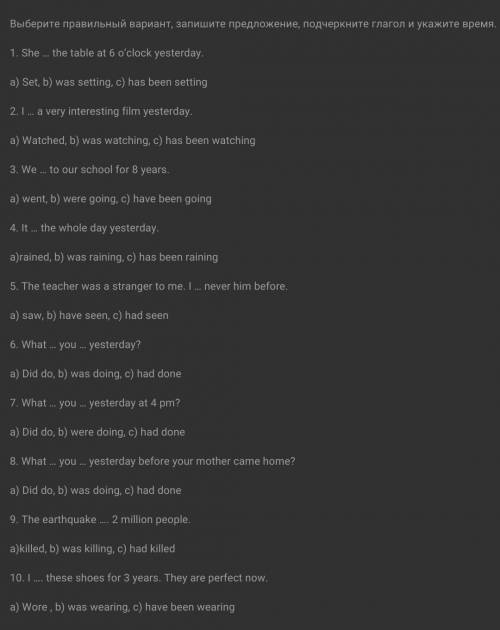 Выберите правильный вариант, запишите предложение, подчеркните глагол и укажите время.

1. She ... the table at 6 o'clock yesterday.

a) Set, b) was setting, c) has been setting

2. I ... a very interesting film yesterday.

a) Watched, b) was watching, c) has been watching

3. We ... to our school for 8 years.

a) went, b) were going, c) have been going

4. It ... the whole day yesterday.

a)rained, b) was raining, c) has been raining

5. The teacher was a stranger to me. I ... never him before.

a) saw, b) have seen, c) had seen

6. What ... you ... yesterday?

a) Did do, b) was doing, c) had done

7. What ... you ... yesterday at 4 pm?

a) Did do, b) were doing, c) had done

8. What ... you ... yesterday before your mother came home?

a) Did do, b) was doing, c) had done

9. The earthquake .... 2 million people.

a)killed, b) was killing, c) had killed

10. I .... these shoes for 3 years. They are perfect now.

a) Wore , b) was wearing, c) have been wearing